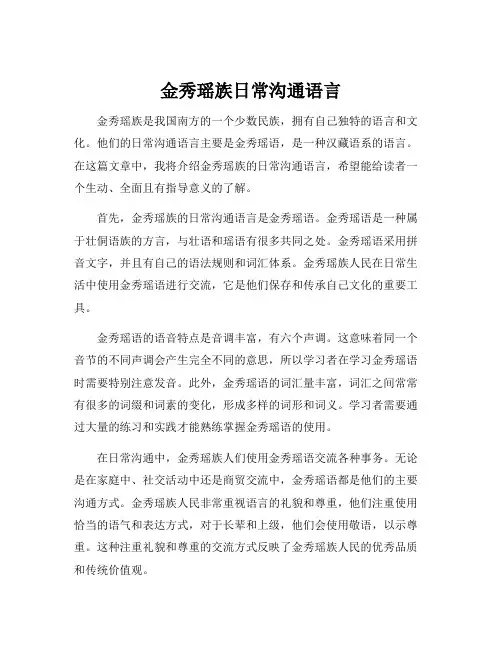 金秀瑶族日常沟通语言

金秀瑶族是我国南方的一个少数民族，拥有自己独特的语言和文化。他们的日常沟通语言主要是金秀瑶语，是一种汉藏语系的语言。在这篇文章中，我将介绍金秀瑶族的日常沟通语言，希望能给读者一个生动、全面且有指导意义的了解。

首先，金秀瑶族的日常沟通语言是金秀瑶语。金秀瑶语是一种属于壮侗语族的方言，与壮语和瑶语有很多共同之处。金秀瑶语采用拼音文字，并且有自己的语法规则和词汇体系。金秀瑶族人民在日常生活中使用金秀瑶语进行交流，它是他们保存和传承自己文化的重要工具。

金秀瑶语的语音特点是音调丰富，有六个声调。这意味着同一个音节的不同声调会产生完全不同的意思，所以学习者在学习金秀瑶语时需要特别注意发音。此外，金秀瑶语的词汇量丰富，词汇之间常常有很多的词缀和词素的变化，形成多样的词形和词义。学习者需要通过大量的练习和实践才能熟练掌握金秀瑶语的使用。

在日常沟通中，金秀瑶族人们使用金秀瑶语交流各种事务。无论是在家庭中、社交活动中还是商贸交流中，金秀瑶语都是他们的主要沟通方式。金秀瑶族人民非常重视语言的礼貌和尊重，他们注重使用恰当的语气和表达方式，对于长辈和上级，他们会使用敬语，以示尊重。这种注重礼貌和尊重的交流方式反映了金秀瑶族人民的优秀品质和传统价值观。